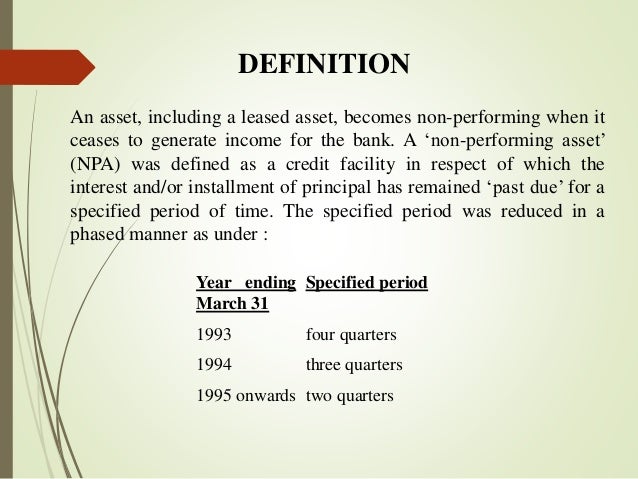 DEFINITION

An asset, including a leased asset, becomes non-performing when it ceases to generate income for the bank. A ‘non-performing asset’ (NPA) was defined as a credit facility in respect of which the interest and/or installment of principal has remained ‘past due’ for a specified period of time. The specified period was reduced in a phased manner as under :

| Year ending March 31 | Specified period |
|---|---|
| 1993 | four quarters |
| 1994 | three quarters |
| 1995 onwards | two quarters |